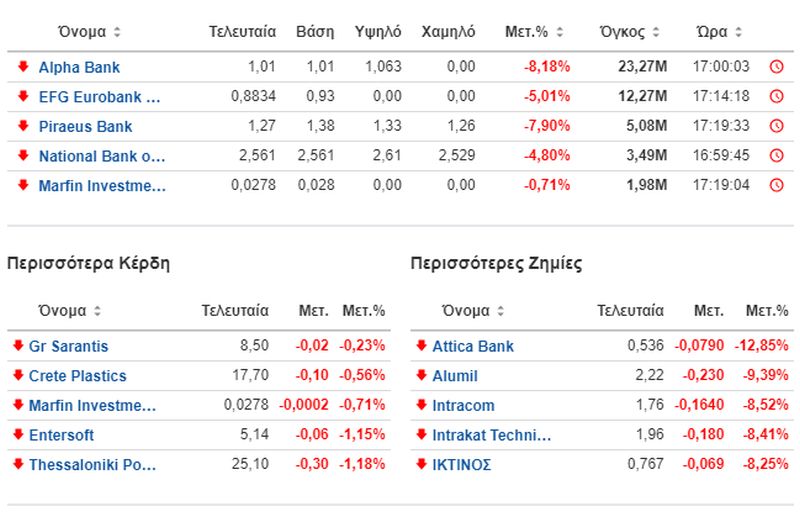 | Όνομα | Τελευταία | Βάση | Υψηλό | Χαμηλό | Μετ.% | Όγκος | Ώρα |
|---|---|---|---|---|---|---|---|
| Alpha Bank | 1,01 | 1,01 | 1,063 | 0,00 | -8,18% | 23,27M | 17:00:03 |
| EFG Eurobank ... | 0,8834 | 0,93 | 0,00 | 0,00 | -5,01% | 12,27M | 17:14:18 |
| Piraeus Bank | 1,27 | 1,38 | 1,33 | 1,26 | -7,90% | 5,08M | 17:19:33 |
| National Bank o... | 2,561 | 2,561 | 2,61 | 2,529 | -4,80% | 3,49M | 16:59:45 |
| Marfin Investme... | 0,0278 | 0,028 | 0,00 | 0,00 | -0,71% | 1,98M | 17:19:04 |

Περισσότερα Κέρδη

| Όνομα | Τελευταία | Μετ. | Μετ.% |
|---|---|---|---|
| Gr Sarantis | 8,50 | -0,02 | -0,23% |
| Crete Plastics | 17,70 | -0,10 | -0,56% |
| Marfin Investme... | 0,0278 | -0,0002 | -0,71% |
| Entersoft | 5,14 | -0,06 | -1,15% |
| Thessaloniki Po... | 25,10 | -0,30 | -1,18% |

Περισσότερες Ζημίες

| Όνομα | Τελευταία | Μετ. | Μετ.% |
|---|---|---|---|
| Attica Bank | 0,536 | -0,0790 | -12,85% |
| Alumil | 2,22 | -0,230 | -9,39% |
| Intracom | 1,76 | -0,1640 | -8,52% |
| Intrakat Techni... | 1,96 | -0,180 | -8,41% |
| ΙΚΤΙΝΟΣ | 0,767 | -0,069 | -8,25% |